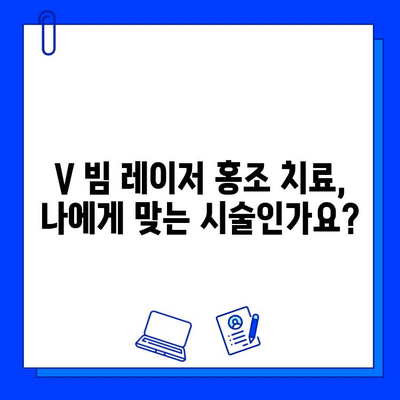 V 빔 레이저 홍조 치료,
나에게 맞는 시술인가요?